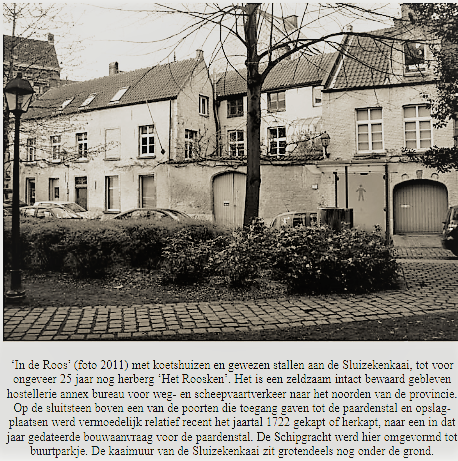 'In de Roos' (foto 2011) met koetshuizen en gewezen stallen aan de Sluizekenkaai, tot voor ongeveer 25 jaar nog herberg 'Het Roosken'. Het is een zeldzaam intact bewaard gebleven hostellerie annex bureau voor weg- en scheepvaartverkeer naar het noorden van de provincie. Op de sluitsteen boven een van de poorten die toegang gaven tot de paardenstal en opslagplaatsen werd vermoedelijk relatief recent het jaartal 1722 gekapt of herkapt, naar een in dat jaar gedateerde bouwaanvraag voor de paardenstal. De Schipgracht werd hier omgevormd tot buurtparkje. De kaaimuur van de Sluizekenkaai zit grotendeels nog onder de grond.